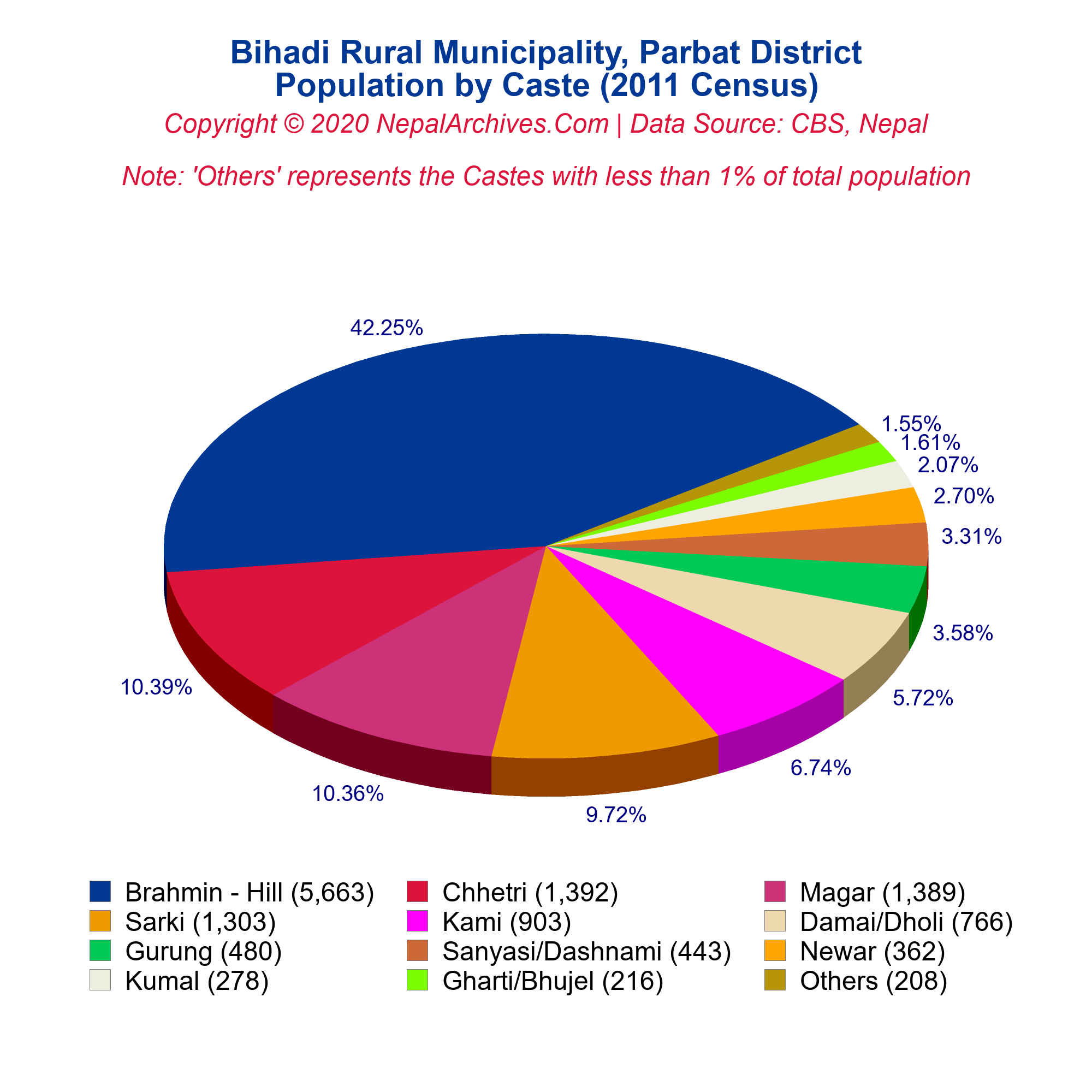 Bihadi Rural Municipality, Parbat District
Population by Caste (2011 Census)

Copyright © 2020 NepalArchives.Com | Data Source: CBS, Nepal

Note: 'Others' represents the Castes with less than 1% of total population

42.25%

1.55%

1.61%

2.07%

2.70%

3.31%

3.58%

5.72%

6.74%

9.72%

10.36%

10.39%

Brahmin - Hill (5,663)
Chhetri (1,392)
Magar (1,389)
Sarki (1,303)
Kami (903)
Damai/Dholi (766)
Gurung (480)
Sanyasi/Dashnami (443)
Newar (362)
Kumal (278)
Gharti/Bhujel (216)
Others (208)